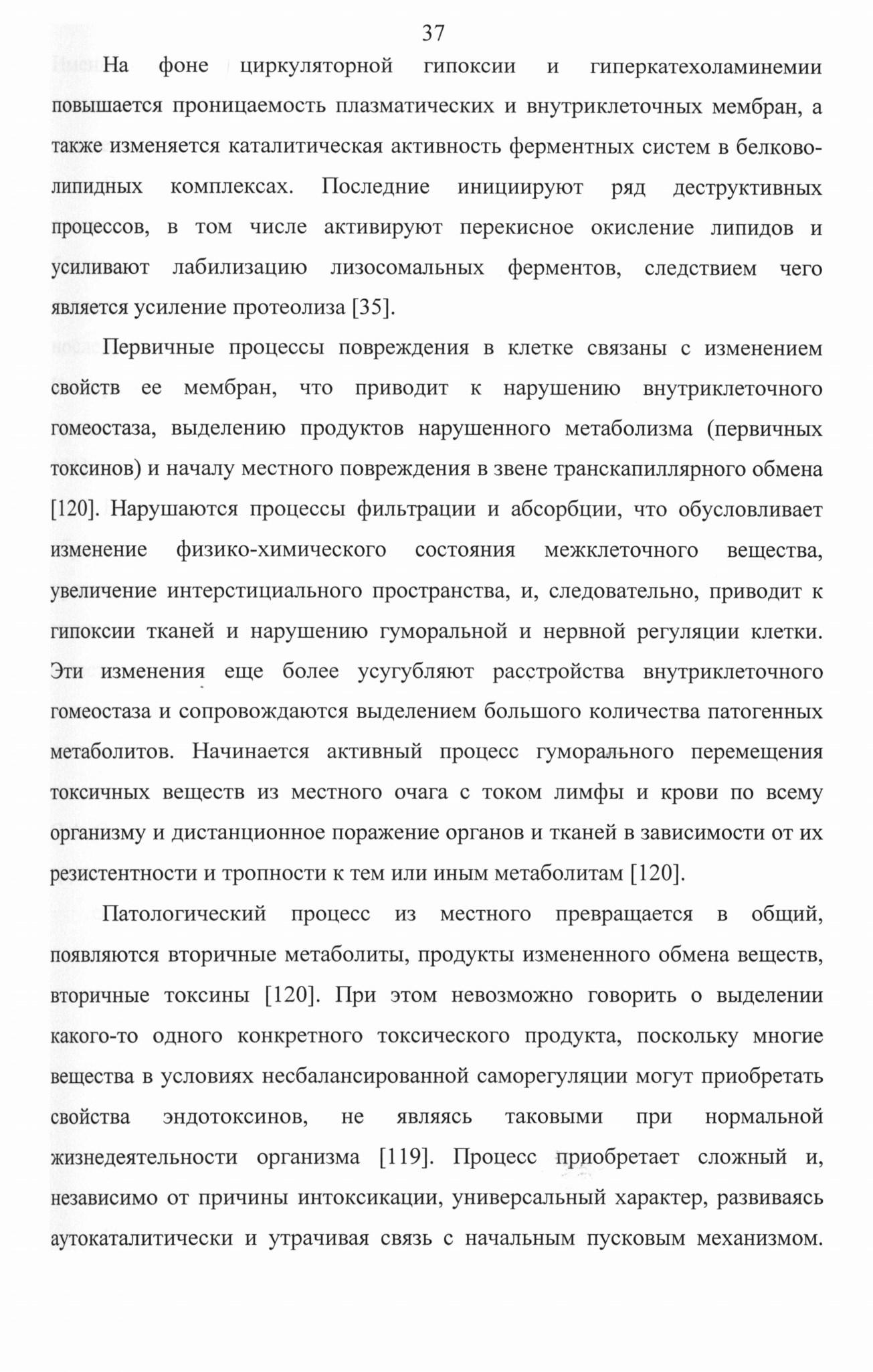 37

На фоне циркуляторной гипоксии и гиперкатехоламинемии повышается проницаемость плазматических и внутриклеточных мембран, а также изменяется каталитическая активность ферментных систем в белково-липидных комплексах. Последние инициируют ряд деструктивных процессов, в том числе активируют перекисное окисление липидов и усиливают лабилизацию лизосомальных ферментов, следствием чего является усиление протеолиза [35].

Первичные процессы повреждения в клетке связаны с изменением свойств ее мембран, что приводит к нарушению внутриклеточного гомеостаза, выделению продуктов нарушенного метаболизма (первичных токсинов) и началу местного повреждения в звене транскапиллярного обмена [120]. Нарушаются процессы фильтрации и абсорбции, что обусловливает изменение физико-химического состояния межклеточного вещества, увеличение интерстициального пространства, и, следовательно, приводит к гипоксии тканей и нарушению гуморальной и нервной регуляции клетки. Эти изменения еще более усугубляют расстройства внутриклеточного гомеостаза и сопровождаются выделением большого количества патогенных метаболитов. Начинается активный процесс гуморального перемещения токсичных веществ из местного очага с током лимфы и крови по всему организму и дистанционное поражение органов и тканей в зависимости от их резистентности и тропности к тем или иным метаболитам [120].

Патологический процесс из местного превращается в общий, появляются вторичные метаболиты, продукты измененного обмена веществ, вторичные токсины [120]. При этом невозможно говорить о выделении какого-то одного конкретного токсического продукта, поскольку многие вещества в условиях несбалансированной саморегуляции могут приобретать свойства эндотоксинов, не являясь таковыми при нормальной жизнедеятельности организма [119]. Процесс приобретает сложный и, независимо от причины интоксикации, универсальный характер, развиваясь аутокаталитически и утрачивая связь с начальным пусковым механизмом.